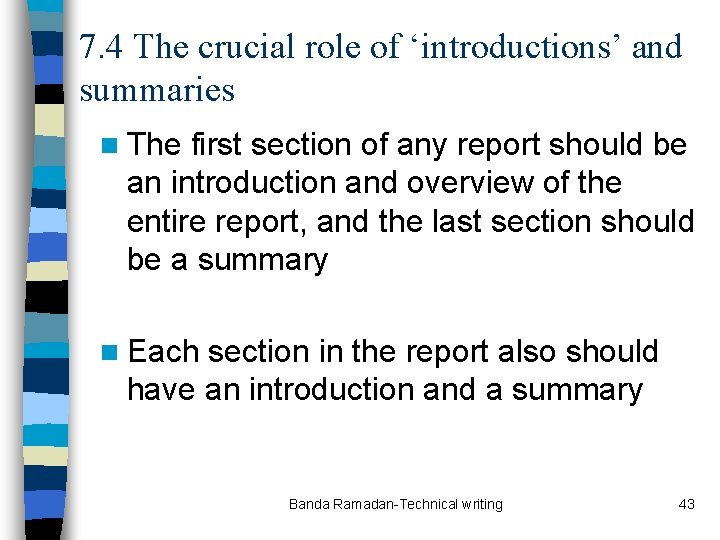 7.4 The crucial role of ‘introductions’ and summaries

The first section of any report should be an introduction and overview of the entire report, and the last section should be a summary

Each section in the report also should have an introduction and a summary

Banda Ramadan-Technical writing

43